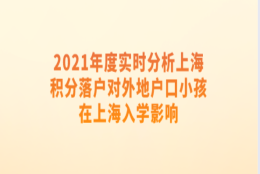 2021年度实时分析上海积分落户对外地户口小孩在上海入学影响